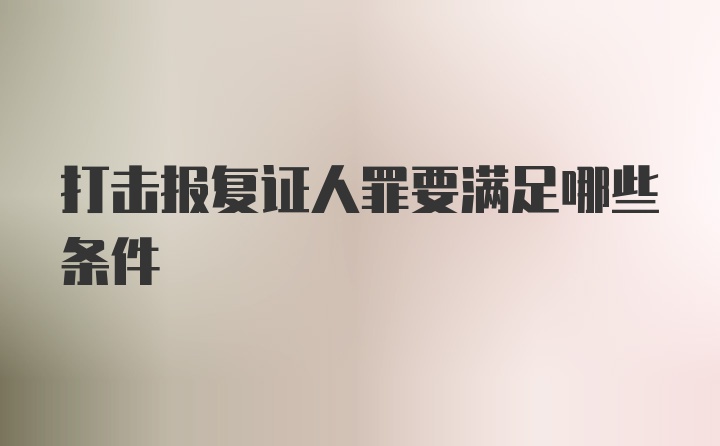 打击报复证人罪要满足哪些条件